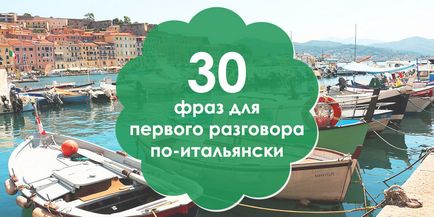 30
фраз для
первого разговора
по-итальянски